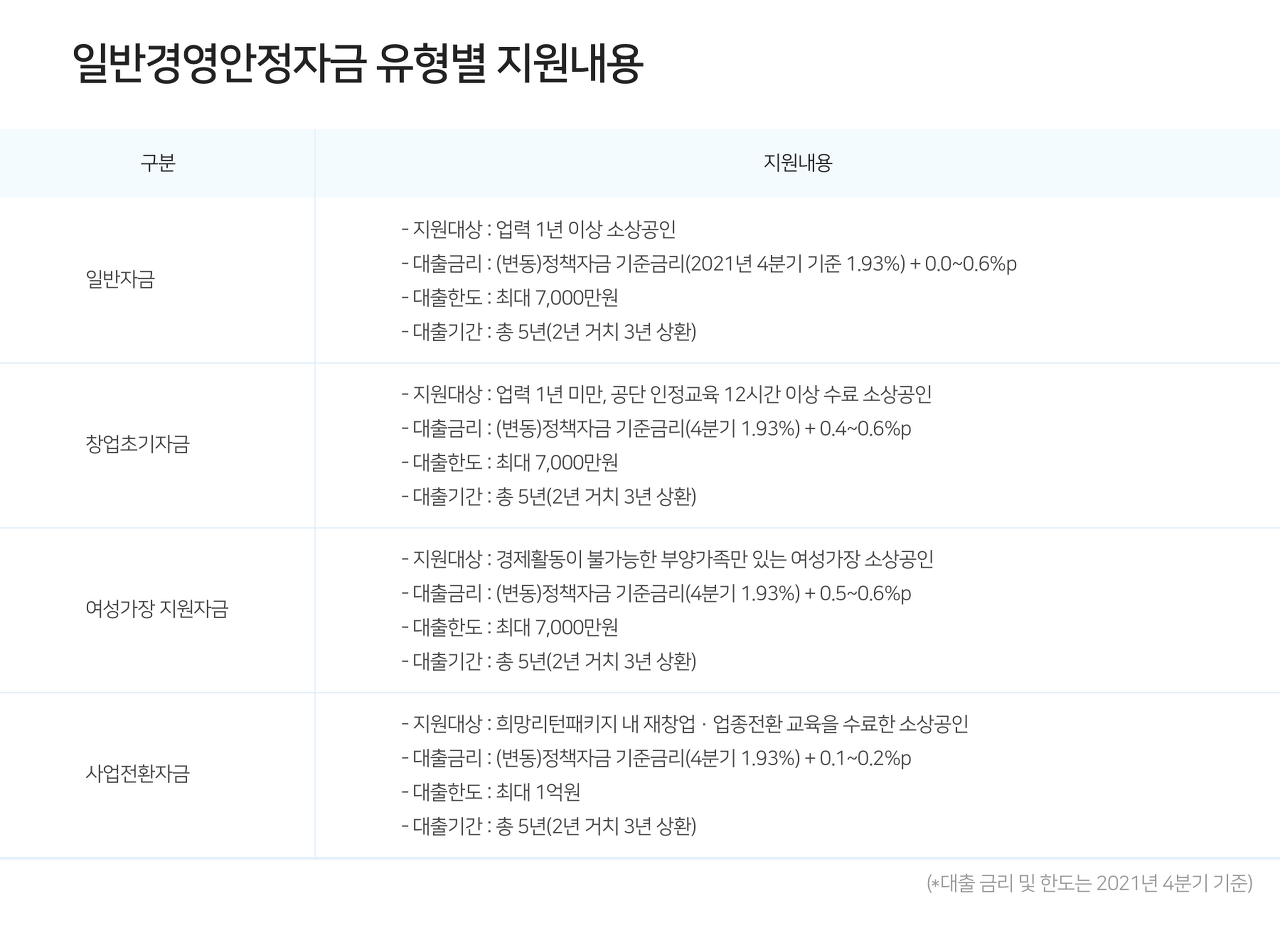 일반경영안정자금 유형별 지원내용

| 구분 | 지원내용 |
|---|---|
| 일반자금 | - 지원대상 : 업력 1년 이상 소상공인 - 대출금리 : (변동)정책자금 기준금리(2021년 4분기 기준 1.93%) + 0.0~0.6%p - 대출한도 : 최대 7,000만원 - 대출기간 : 총 5년(2년 거치 3년 상환) |
| 창업초기자금 | - 지원대상 : 업력 1년 미만, 공단 인정교육 12시간 이상 수료 소상공인 - 대출금리 : (변동)정책자금 기준금리(4분기 1.93%) + 0.4~0.6%p - 대출한도 : 최대 7,000만원 - 대출기간 : 총 5년(2년 거치 3년 상환) |
| 여성가장 지원자금 | - 지원대상 : 경제활동이 불가능한 부양가족만 있는 여성가장 소상공인 - 대출금리 : (변동)정책자금 기준금리(4분기 1.93%) + 0.5~0.6%p - 대출한도 : 최대 7,000만원 - 대출기간 : 총 5년(2년 거치 3년 상환) |
| 사업전환자금 | - 지원대상 : 희망리턴패키지 내 재창업 · 업종전환 교육을 수료한 소상공인 - 대출금리 : (변동)정책자금 기준금리(4분기 1.93%) + 0.1~0.2%p - 대출한도 : 최대 1억원 - 대출기간 : 총 5년(2년 거치 3년 상환) |

(*대출 금리 및 한도는 2021년 4분기 기준)